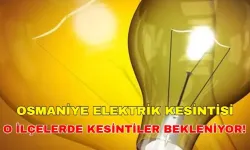 OSMANİYE ELEKTRİK KESİNTİSİ
O İLÇELERDE KESİNTİLER BEKLENİYOR!